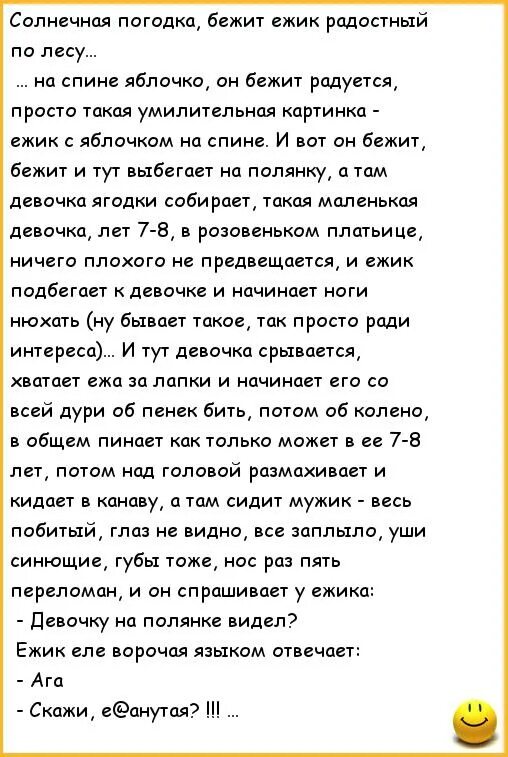 Солнечная погодка, бежит ежик радостный по лесу...

... на спине яблочко, он бежит радуется, просто такая умилительная картинка - ежик с яблочком на спине. И вот он бежит, бежит и тут выбегает на полянку, а там девочка ягодки собирает, такая маленькая девочка, лет 7-8, в розовеньком платьице, ничего плохого не предвещается, и ежик подбегает к девочке и начинает ноги нюхать (ну бывает такое, так просто ради интереса)... И тут девочка срывается, хватает ежа за лапки и начинает его со всей дури об пенек бить, потом об колено, в общем пинает как только может в ее 7-8 лет, потом над головой размахивает и кидает в канаву, а там сидит мужик - весь побитый, глаз не видно, все заплыло, уши синющие, губы тоже, нос раз пять переломан, и он спрашивает у ежика:

- Девочку на полянке видел?

Ежик еле ворочая языком отвечает:

- Ага

- Скажи, е@анутая? !!! ...